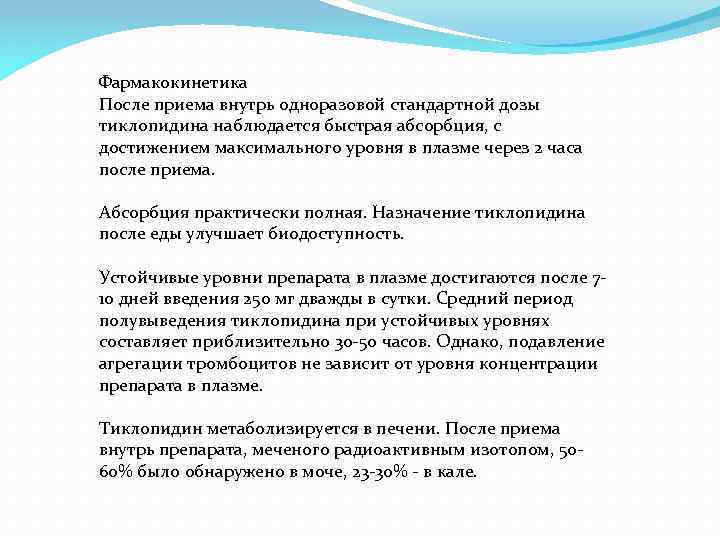 Фармакокинетика
После приема внутрь одноразовой стандартной дозы тиклопидина наблюдается быстрая абсорбция, с достижением максимального уровня в плазме через 2 часа после приема.

Абсорбция практически полная. Назначение тиклопидина после еды улучшает биодоступность.

Устойчивые уровни препарата в плазме достигаются после 7-10 дней введения 250 мг дважды в сутки. Средний период полувыведения тиклопидина при устойчивых уровнях составляет приблизительно 30-50 часов. Однако, подавление агрегации тромбоцитов не зависит от уровня концентрации препарата в плазме.

Тиклопидин метаболизируется в печени. После приема внутрь препарата, меченого радиоактивным изотопом, 50-60% было обнаружено в моче, 23-30% - в кале.